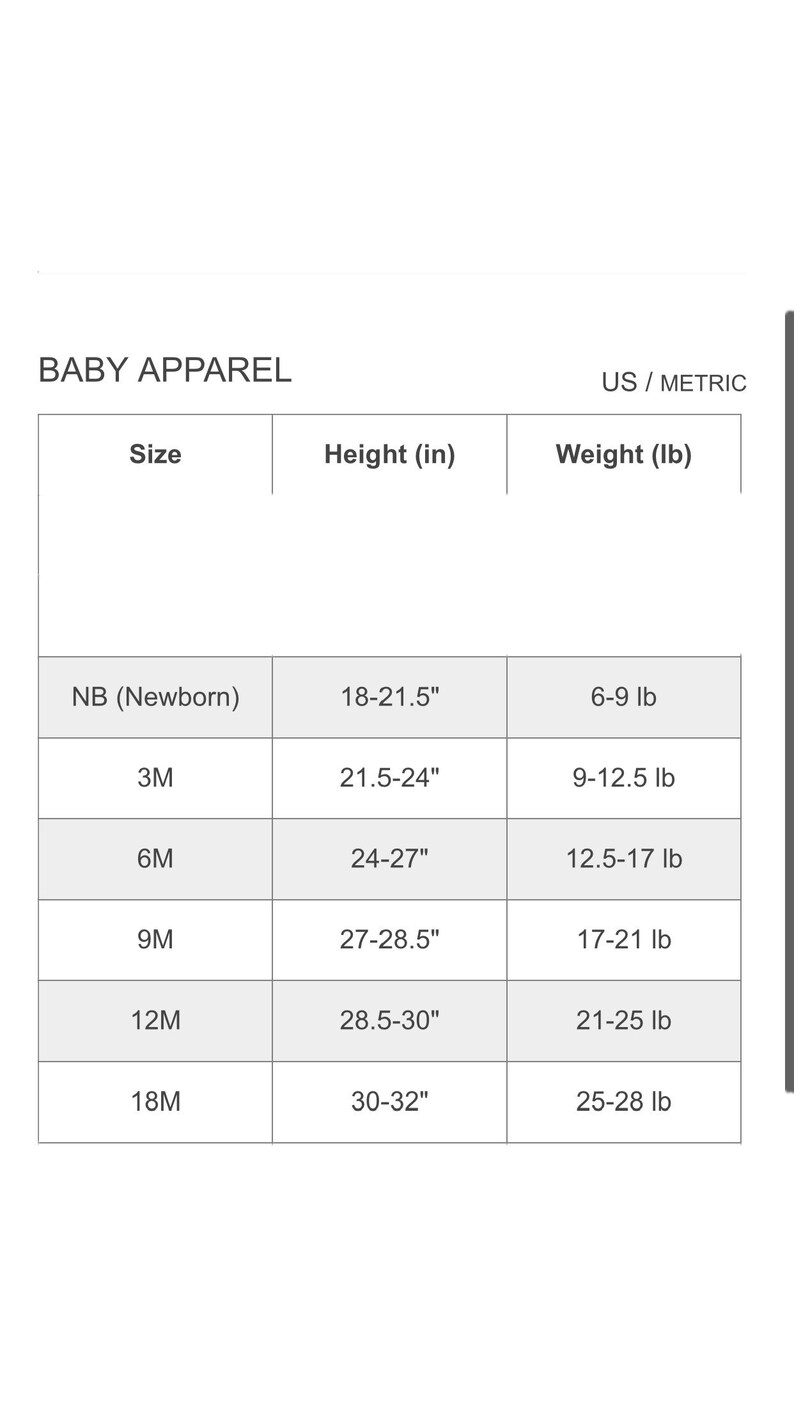 BABY APPAREL

US / METRIC

| Size | Height (in) | Weight (lb) |
|---|---|---|
| NB (Newborn) | 18-21.5" | 6-9 lb |
| 3M | 21.5-24" | 9-12.5 lb |
| 6M | 24-27" | 12.5-17 lb |
| 9M | 27-28.5" | 17-21 lb |
| 12M | 28.5-30" | 21-25 lb |
| 18M | 30-32" | 25-28 lb |